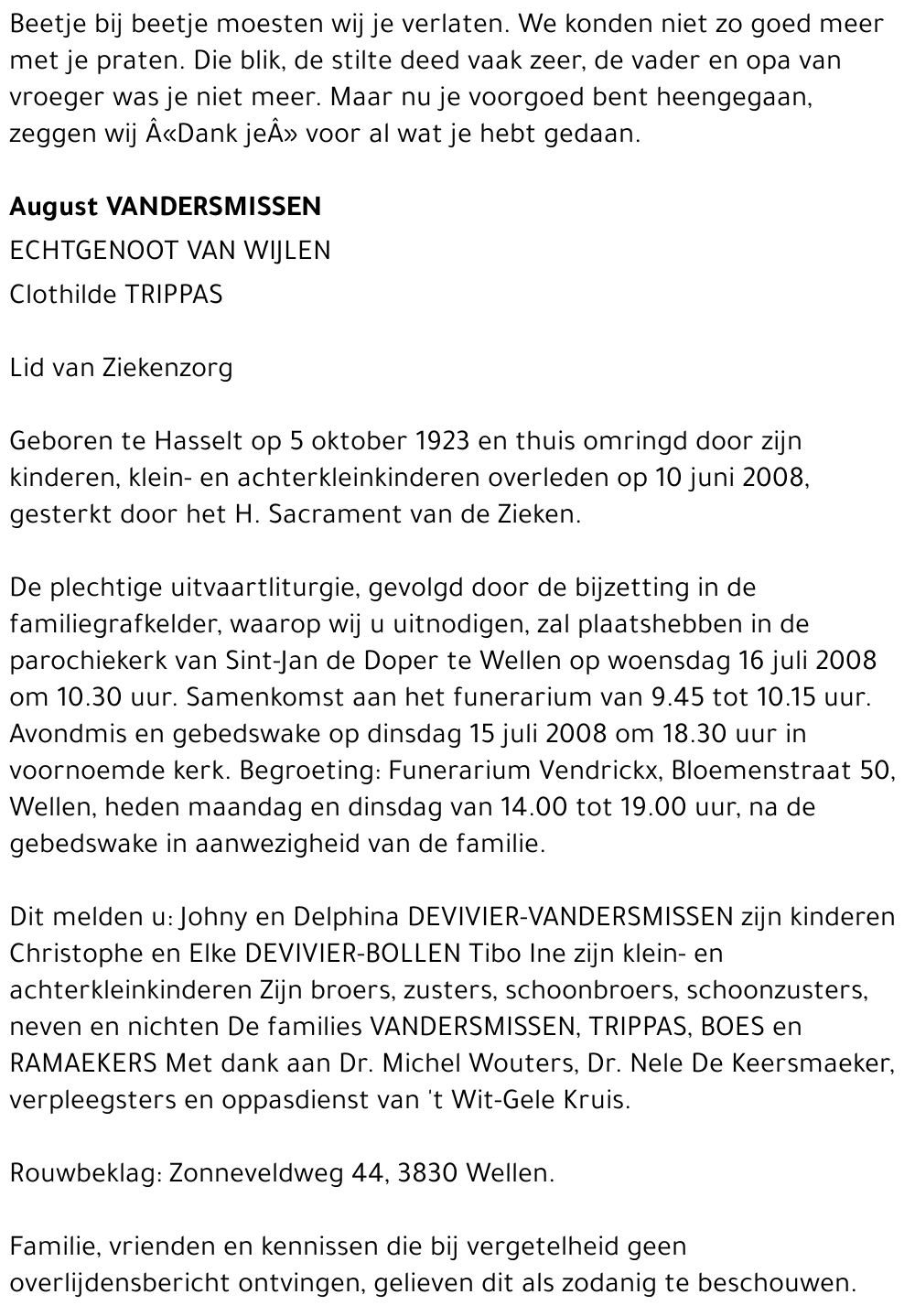 Beetje bij beetje moesten wij je verlaten. We konden niet zo goed meer met je praten. Die blik, de stilte deed vaak zeer, de vader en opa van vroeger was je niet meer. Maar nu je voorgoed bent heengegaan, zeggen wij Â«Dank jeÂ» voor al wat je hebt gedaan.

August VANDERSMISSEN
ECHTGENOOT VAN WIJLEN
Clothilde TRIPPAS

Lid van Ziekenzorg

Geboren te Hasselt op 5 oktober 1923 en thuis omringd door zijn kinderen, klein- en achterkleinkinderen overleden op 10 juni 2008, gesterkt door het H. Sacrament van de Zieken.

De plechtige uitvaartliturgie, gevolgd door de bijzetting in de familiegrafkelder, waarop wij u uitnodigen, zal plaatshebben in de parochiekerk van Sint-Jan de Doper te Wellen op woensdag 16 juli 2008 om 10.30 uur. Samenkomst aan het funerarium van 9.45 tot 10.15 uur. Avondmis en gebedswake op dinsdag 15 juli 2008 om 18.30 uur in voornoemde kerk. Begroeting: Funerarium Vendrickx, Bloemenstraat 50, Wellen, heden maandag en dinsdag van 14.00 tot 19.00 uur, na de gebedswake in aanwezigheid van de familie.

Dit melden u: Johny en Delphina DEVIVIER-VANDERSMISSEN zijn kinderen Christophe en Elke DEVIVIER-BOLLEN Tibo Ine zijn klein- en achterkleinkinderen Zijn broers, zusters, schoonbroers, schoonzusters, neven en nichten De families VANDERSMISSEN, TRIPPAS, BOES en RAMAEKERS Met dank aan Dr. Michel Wouters, Dr. Nele De Keersmaeker, verpleegsters en oppasdienst van 't Wit-Gele Kruis.

Rouwbeklag: Zonneveldweg 44, 3830 Wellen.

Familie, vrienden en kennissen die bij vergetelheid geen overlijdensbericht ontvingen, gelieven dit als zodanig te beschouwen.